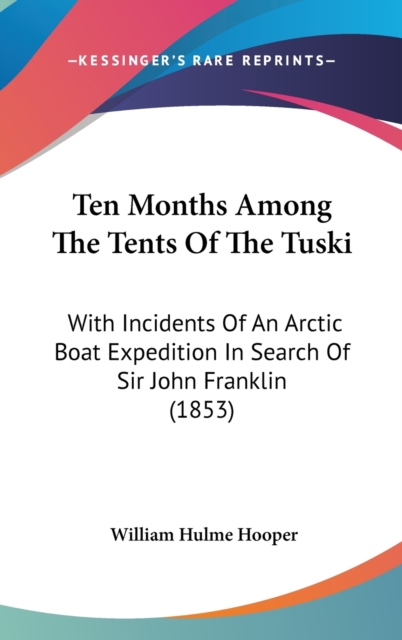 —KESSINGER'S RARE REPRINTS—

Ten Months Among The Tents Of The Tuski

With Incidents Of An Arctic Boat Expedition In Search Of Sir John Franklin (1853)

William Hulme Hooper